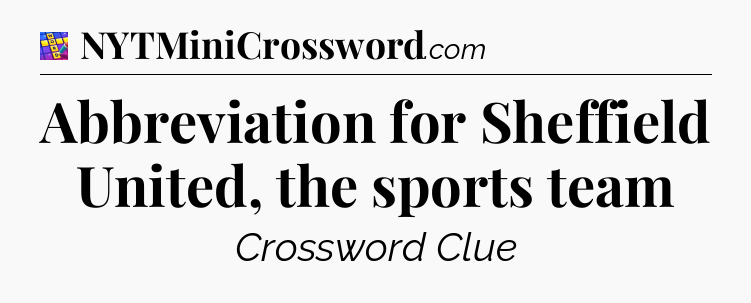 NYTMiniCrossword.com

Abbreviation for Sheffield United, the sports team

Crossword Clue